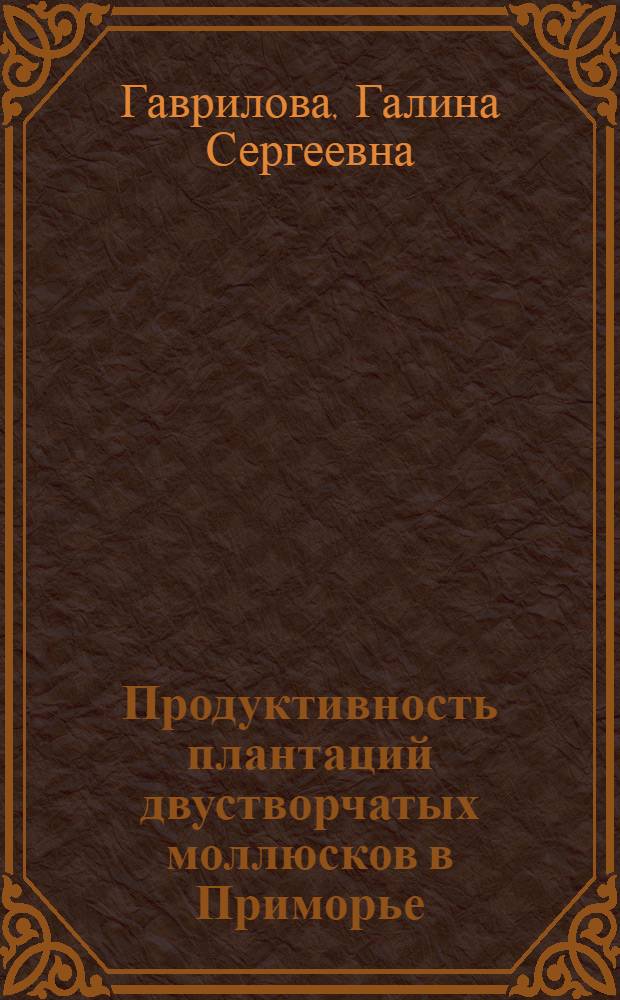 Гаврилова, Галина Сергеевна

Продуктивность плантаций двустворчатых моллюсков в Приморье